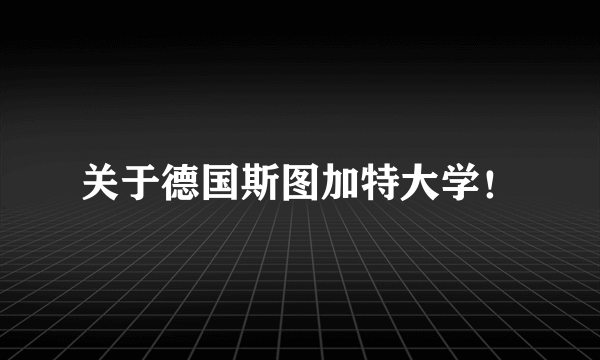 关于德国斯图加特大学！